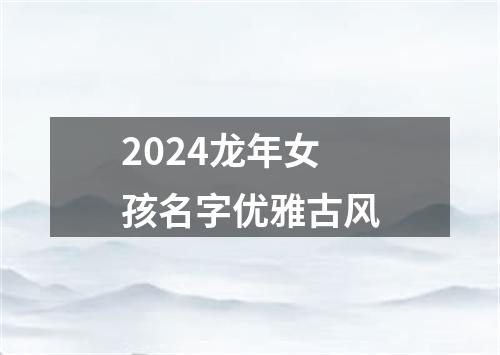 2024龙年女孩名字优雅古风